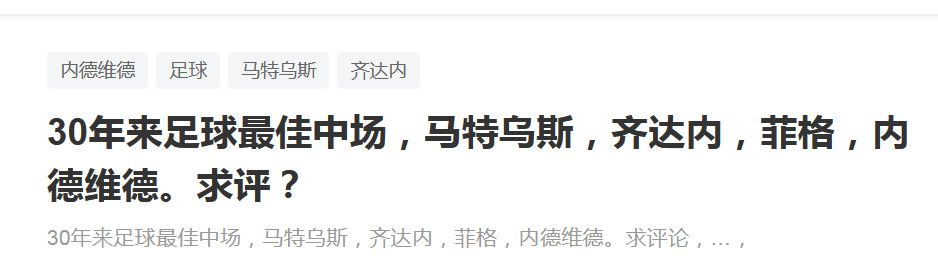 内德维德 足球 马特乌斯 齐达内

30年来足球最佳中场，马特乌斯，齐达内，菲格，内德维德。求评？

30年来足球最佳中场，马特乌斯，齐达内，菲格，内德维德。求评论，…，